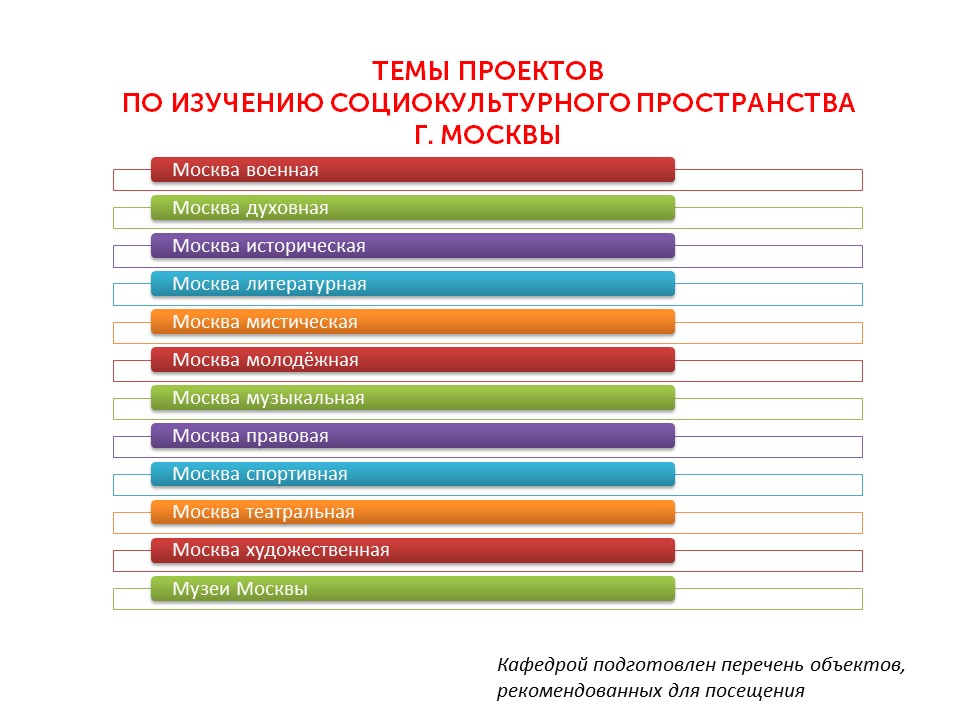 ТЕМЫ ПРОЕКТОВ
ПО ИЗУЧЕНИЮ СОЦИОКУЛЬТУРНОГО ПРОСТРАНСТВА
Г. МОСКВЫ

Москва военная

Москва духовная

Москва историческая

Москва литературная

Москва мистическая

Москва молодёжная

Москва музыкальная

Москва правовая

Москва спортивная

Москва театральная

Москва художественная

Музеи Москвы

Кафедрой подготовлен перечень объектов, рекомендованных для посещения